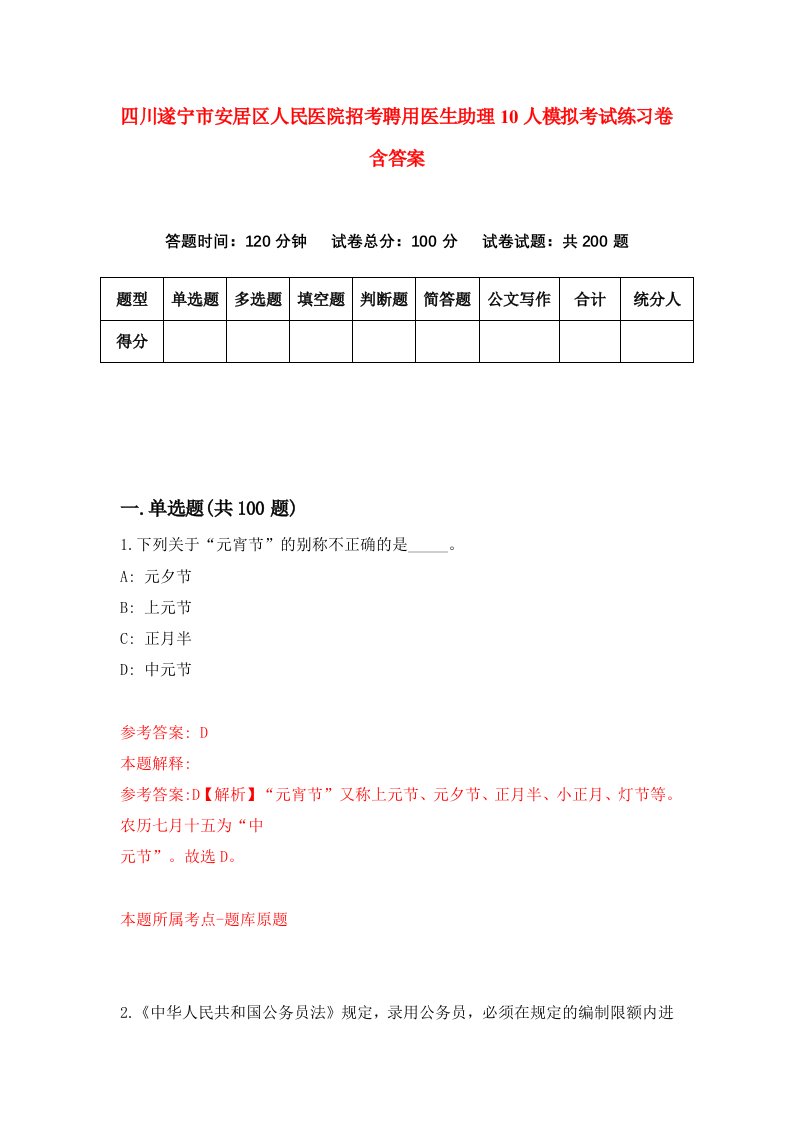 四川遂宁市安居区人民医院招考聘用医生助理10人模拟考试练习卷含答案

答题时间：120分钟　试卷总分：100分　试卷试题：共200题

| 题型 | 单选题 | 多选题 | 填空题 | 判断题 | 简答题 | 公文写作 | 合计 | 统分人 |
|---|---|---|---|---|---|---|---|---|
| 得分 | | | | | | | | |

一.单选题(共100题)

1.下列关于“元宵节”的别称不正确的是_____。
A: 元夕节
B: 上元节
C: 正月半
D: 中元节

参考答案: D
本题解释:
参考答案:D【解析】“元宵节”又称上元节、元夕节、正月半、小正月、灯节等。农历七月十五为“中元节”。故选D。

本题所属考点-题库原题

2.《中华人民共和国公务员法》规定，录用公务员，必须在规定的编制限额内进